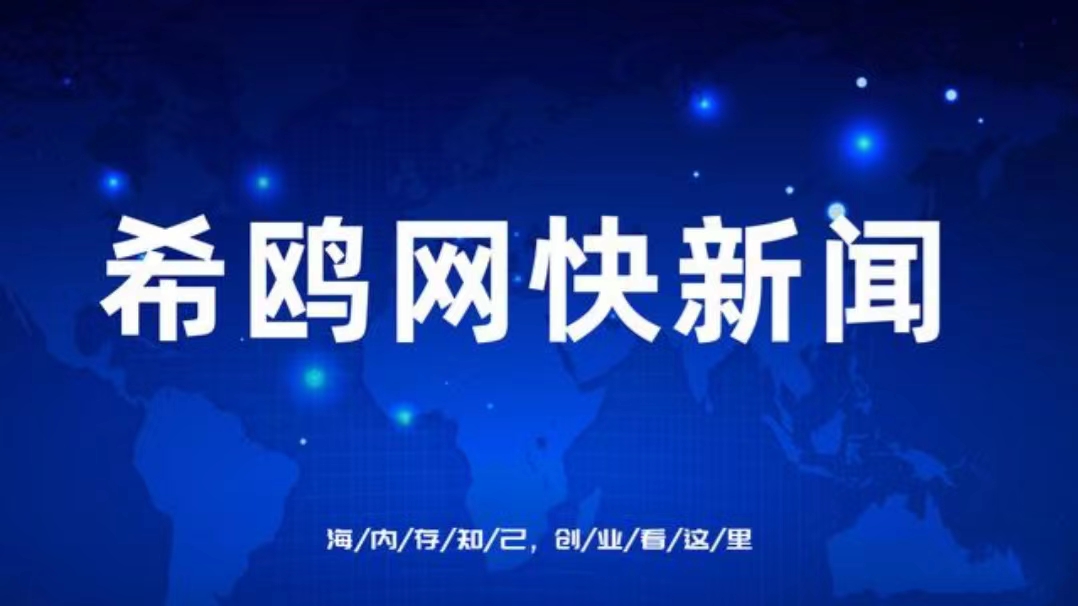 希鸥网快新闻

海/内/存/知/己，创/业/看/这/里